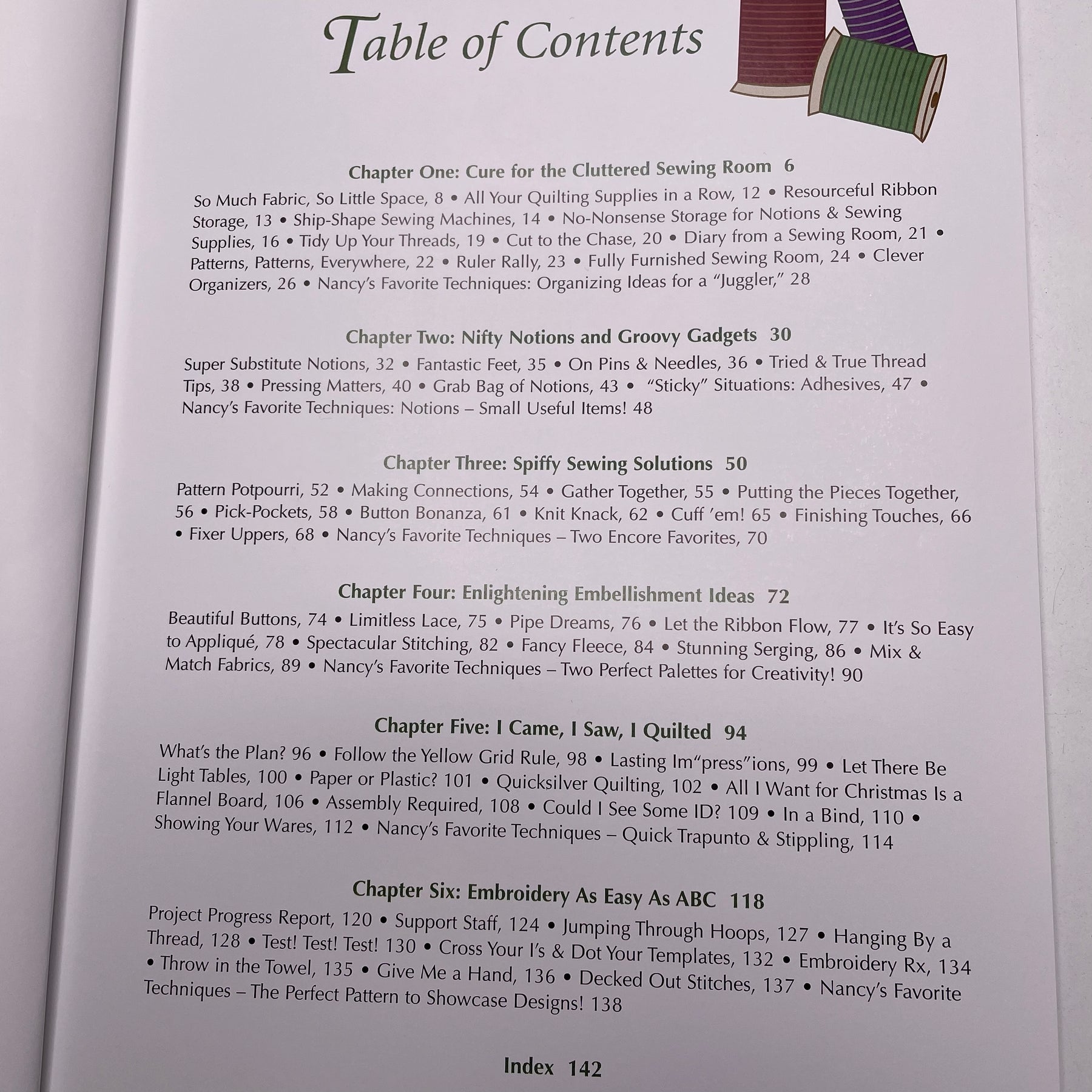 Table of Contents

Chapter One: Cure for the Cluttered Sewing Room 6

So Much Fabric, So Little Space, 8 • All Your Quilting Supplies in a Row, 12 • Resourceful Ribbon Storage, 13 • Ship-Shape Sewing Machines, 14 • No-Nonsense Storage for Notions & Sewing Supplies, 16 • Tidy Up Your Threads, 19 • Cut to the Chase, 20 • Diary from a Sewing Room, 21 • Patterns, Patterns, Everywhere, 22 • Ruler Rally, 23 • Fully Furnished Sewing Room, 24 • Clever Organizers, 26 • Nancy's Favorite Techniques: Organizing Ideas for a "Juggler," 28

Chapter Two: Nifty Notions and Groovy Gadgets 30

Super Substitute Notions, 32 • Fantastic Feet, 35 • On Pins & Needles, 36 • Tried & True Thread Tips, 38 • Pressing Matters, 40 • Grab Bag of Notions, 43 • "Sticky" Situations: Adhesives, 47 • Nancy's Favorite Techniques: Notions – Small Useful Items! 48

Chapter Three: Spiffy Sewing Solutions 50

Pattern Potpourri, 52 • Making Connections, 54 • Gather Together, 55 • Putting the Pieces Together, 56 • Pick-Pockets, 58 • Button Bonanza, 61 • Knit Knack, 62 • Cuff 'em! 65 • Finishing Touches, 66 • Fixer Uppers, 68 • Nancy's Favorite Techniques – Two Encore Favorites, 70

Chapter Four: Enlightening Embellishment Ideas 72

Beautiful Buttons, 74 • Limitless Lace, 75 • Pipe Dreams, 76 • Let the Ribbon Flow, 77 • It's So Easy to Appliqué, 78 • Spectacular Stitching, 82 • Fancy Fleece, 84 • Stunning Serging, 86 • Mix & Match Fabrics, 89 • Nancy's Favorite Techniques – Two Perfect Palettes for Creativity! 90

Chapter Five: I Came, I Saw, I Quilted 94

What's the Plan? 96 • Follow the Yellow Grid Rule, 98 • Lasting Im"press"ions, 99 • Let There Be Light Tables, 100 • Paper or Plastic? 101 • Quicksilver Quilting, 102 • All I Want for Christmas Is a Flannel Board, 106 • Assembly Required, 108 • Could I See Some ID? 109 • In a Bind, 110 • Showing Your Wares, 112 • Nancy's Favorite Techniques – Quick Trapunto & Stippling, 114

Chapter Six: Embroidery As Easy As ABC 118

Project Progress Report, 120 • Support Staff, 124 • Jumping Through Hoops, 127 • Hanging By a Thread, 128 • Test! Test! Test! 130 • Cross Your I's & Dot Your Templates, 132 • Embroidery Rx, 134 • Throw in the Towel, 135 • Give Me a Hand, 136 • Decked Out Stitches, 137 • Nancy's Favorite Techniques – The Perfect Pattern to Showcase Designs! 138

Index 142